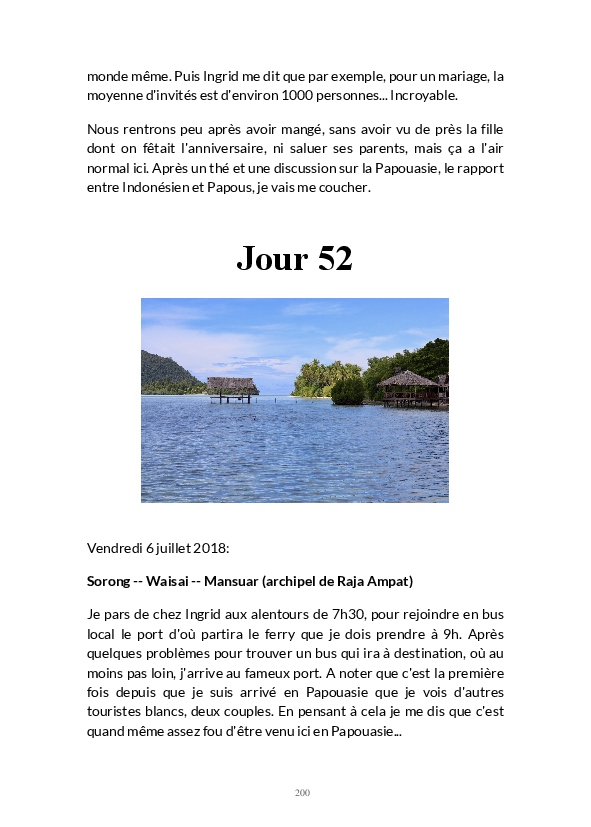 monde même. Puis Ingrid me dit que par exemple, pour un mariage, la moyenne d'invités est d'environ 1000 personnes... Incroyable.

Nous rentrons peu après avoir mangé, sans avoir vu de près la fille dont on fêtait l'anniversaire, ni saluer ses parents, mais ça a l'air normal ici. Après un thé et une discussion sur la Papouasie, le rapport entre Indonésien et Papous, je vais me coucher.

Jour 52

Vendredi 6 juillet 2018:

Sorong -- Waisai -- Mansuar (archipel de Raja Ampat)

Je pars de chez Ingrid aux alentours de 7h30, pour rejoindre en bus local le port d'où partira le ferry que je dois prendre à 9h. Après quelques problèmes pour trouver un bus qui ira à destination, où au moins pas loin, j'arrive au fameux port. A noter que c'est la première fois depuis que je suis arrivé en Papouasie que je vois d'autres touristes blancs, deux couples. En pensant à cela je me dis que c'est quand même assez fou d'être venu ici en Papouasie...

200